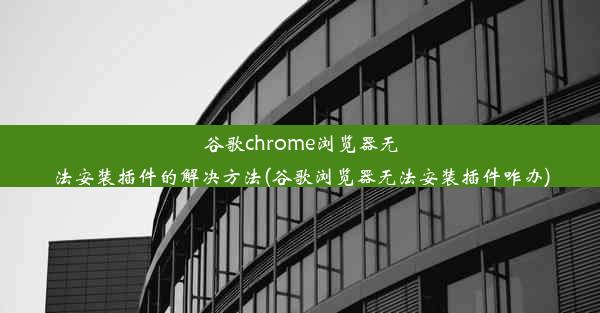 谷歌chrome浏览器无法安装插件的解决方法(谷歌浏览器无法安装插件咋办)